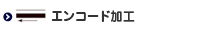 エンコード加工